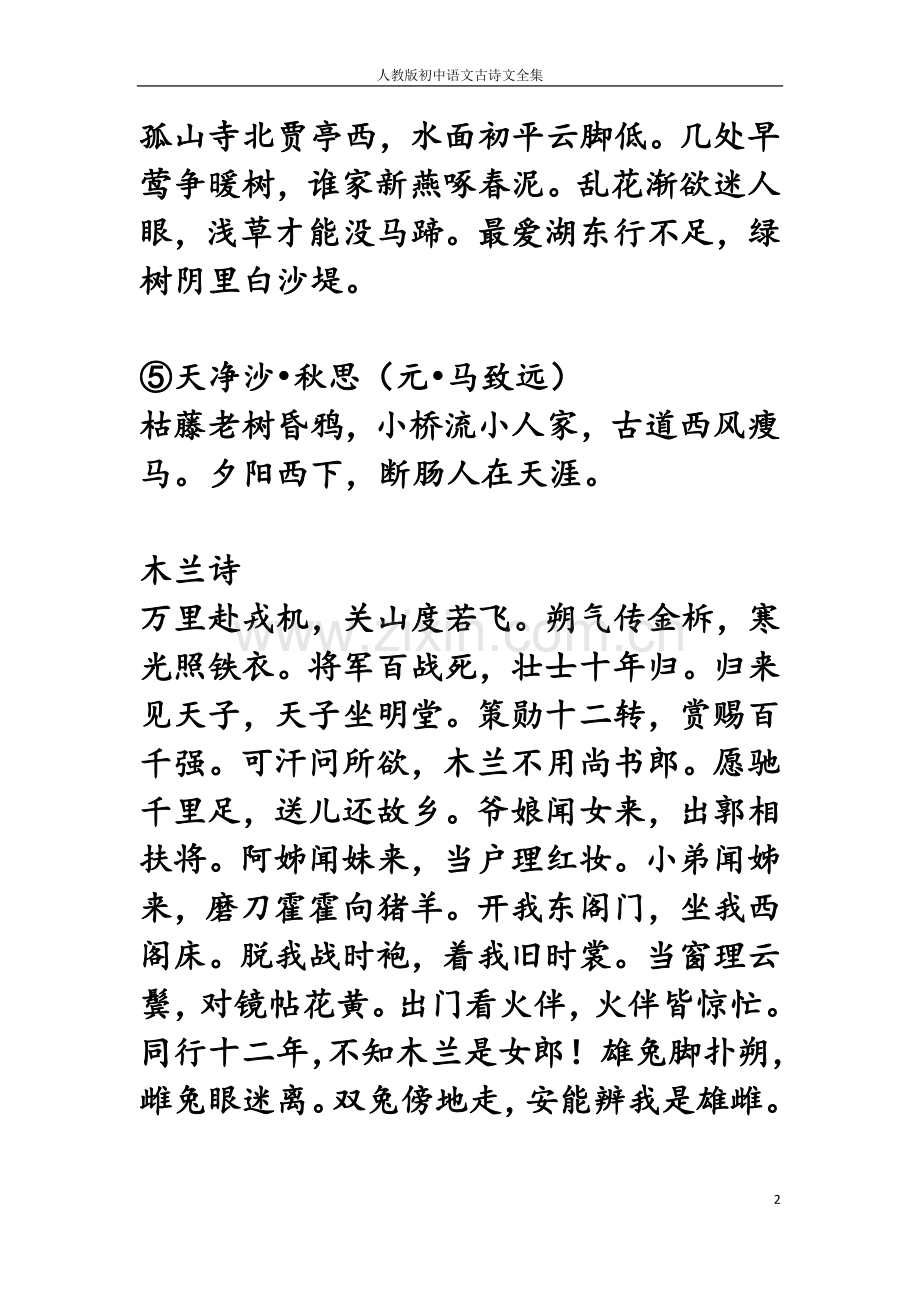 人教版初中语文古诗文全集

孤山寺北贾亭西，水面初平云脚低。几处早莺争暖树，谁家新燕啄春泥。乱花渐欲迷人眼，浅草才能没马蹄。最爱湖东行不足，绿树阴里白沙堤。

⑤天净沙•秋思（元•马致远）
枯藤老树昏鸦，小桥流小人家，古道西风瘦马。夕阳西下，断肠人在天涯。

木兰诗
万里赴戎机，关山度若飞。朔气传金柝，寒光照铁衣。将军百战死，壮士十年归。归来见天子，天子坐明堂。策勋十二转，赏赐百千强。可汗问所欲，木兰不用尚书郎。愿驰千里足，送儿还故乡。爷娘闻女来，出郭相扶将。阿姊闻妹来，当户理红妆。小弟闻姊来，磨刀霍霍向猪羊。开我东阁门，坐我西阁床。脱我战时袍，着我旧时裳。当窗理云鬓，对镜帖花黄。出门看火伴，火伴皆惊忙。同行十二年，不知木兰是女郎！雄兔脚扑朔，雌兔眼迷离。双兔傍地走，安能辨我是雄雌。

2

www.zixin.com.cn